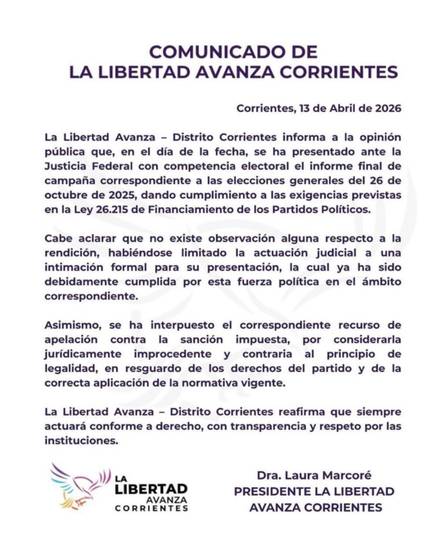 COMUNICADO DE
LA LIBERTAD AVANZA CORRIENTES

Corrientes, 13 de Abril de 2026

La Libertad Avanza – Distrito Corrientes informa a la opinión pública que, en el día de la fecha, se ha presentado ante la Justicia Federal con competencia electoral el informe final de campaña correspondiente a las elecciones generales del 26 de octubre de 2025, dando cumplimiento a las exigencias previstas en la Ley 26.215 de Financiamiento de los Partidos Políticos.

Cabe aclarar que no existe observación alguna respecto a la rendición, habiéndose limitado la actuación judicial a una intimación formal para su presentación, la cual ya ha sido debidamente cumplida por esta fuerza política en el ámbito correspondiente.

Asimismo, se ha interpuesto el correspondiente recurso de apelación contra la sanción impuesta, por considerarla jurídicamente improcedente y contraria al principio de legalidad, en resguardo de los derechos del partido y de la correcta aplicación de la normativa vigente.

La Libertad Avanza – Distrito Corrientes reafirma que siempre actuará conforme a derecho, con transparencia y respeto por las instituciones.

LA LIBERTAD AVANZA CORRIENTES

Dra. Laura Marcoré
PRESIDENTE LA LIBERTAD AVANZA CORRIENTES